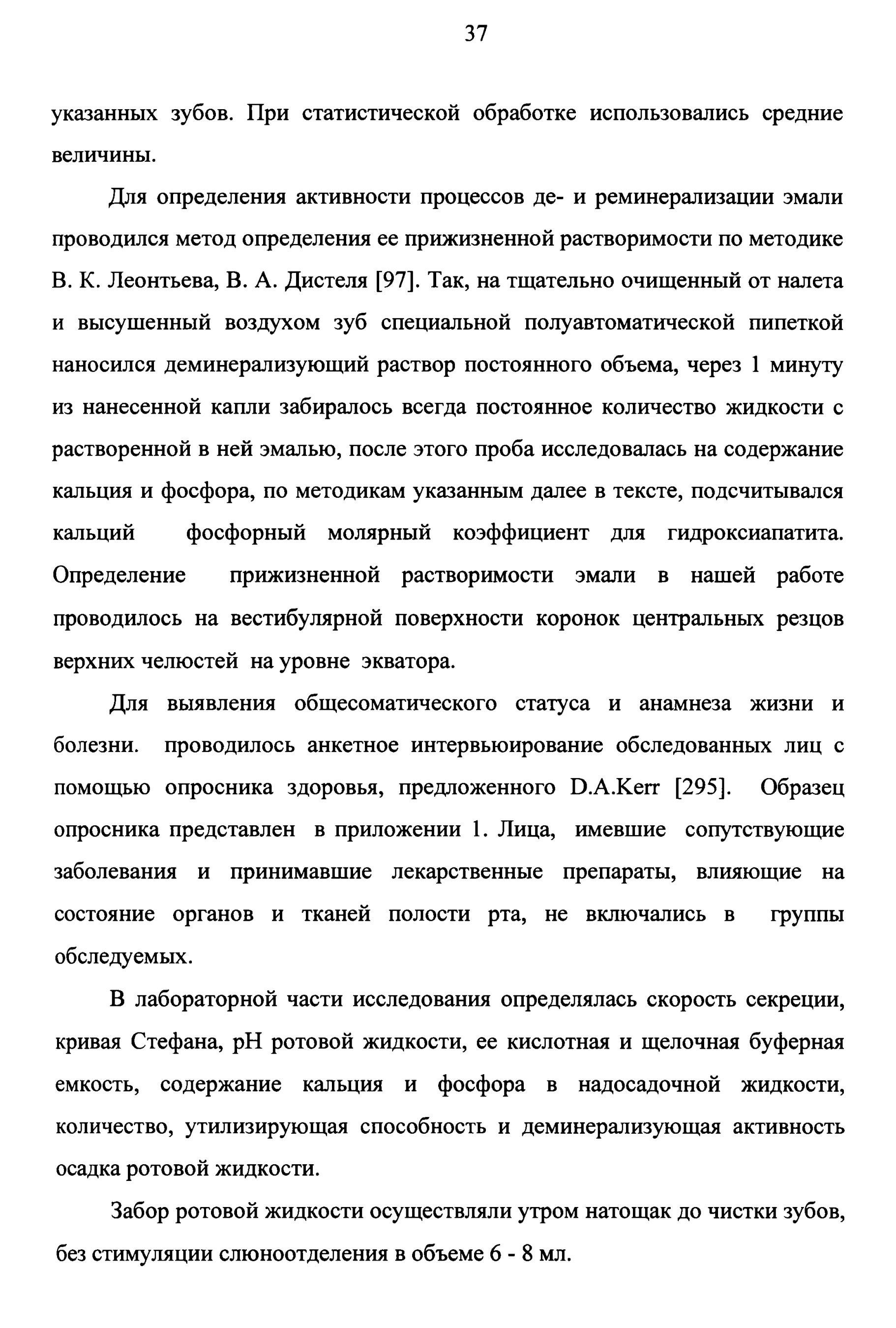 37

указанных зубов. При статистической обработке использовались средние величины.

Для определения активности процессов де- и реминерализации эмали проводился метод определения ее прижизненной растворимости по методике В. К. Леонтьева, В. А. Дистеля [97]. Так, на тщательно очищенный от налета и высушенный воздухом зуб специальной полуавтоматической пипеткой наносился деминерализующий раствор постоянного объема, через 1 минуту из нанесенной капли забиралось всегда постоянное количество жидкости с растворенной в ней эмалью, после этого проба исследовалась на содержание кальция и фосфора, по методикам указанным далее в тексте, подсчитывался кальций фосфорный молярный коэффициент для гидроксиапатита. Определение прижизненной растворимости эмали в нашей работе проводилось на вестибулярной поверхности коронок центральных резцов верхних челюстей на уровне экватора.

Для выявления общесоматического статуса и анамнеза жизни и болезни. проводилось анкетное интервьюирование обследованных лиц с помощью опросника здоровья, предложенного D.A.Kerr [295]. Образец опросника представлен в приложении 1. Лица, имевшие сопутствующие заболевания и принимавшие лекарственные препараты, влияющие на состояние органов и тканей полости рта, не включались в группы обследуемых.

В лабораторной части исследования определялась скорость секреции, кривая Стефана, pH ротовой жидкости, ее кислотная и щелочная буферная емкость, содержание кальция и фосфора в надосадочной жидкости, количество, утилизирующая способность и деминерализующая активность осадка ротовой жидкости.

Забор ротовой жидкости осуществляли утром натощак до чистки зубов, без стимуляции слюноотделения в объеме 6 - 8 мл.